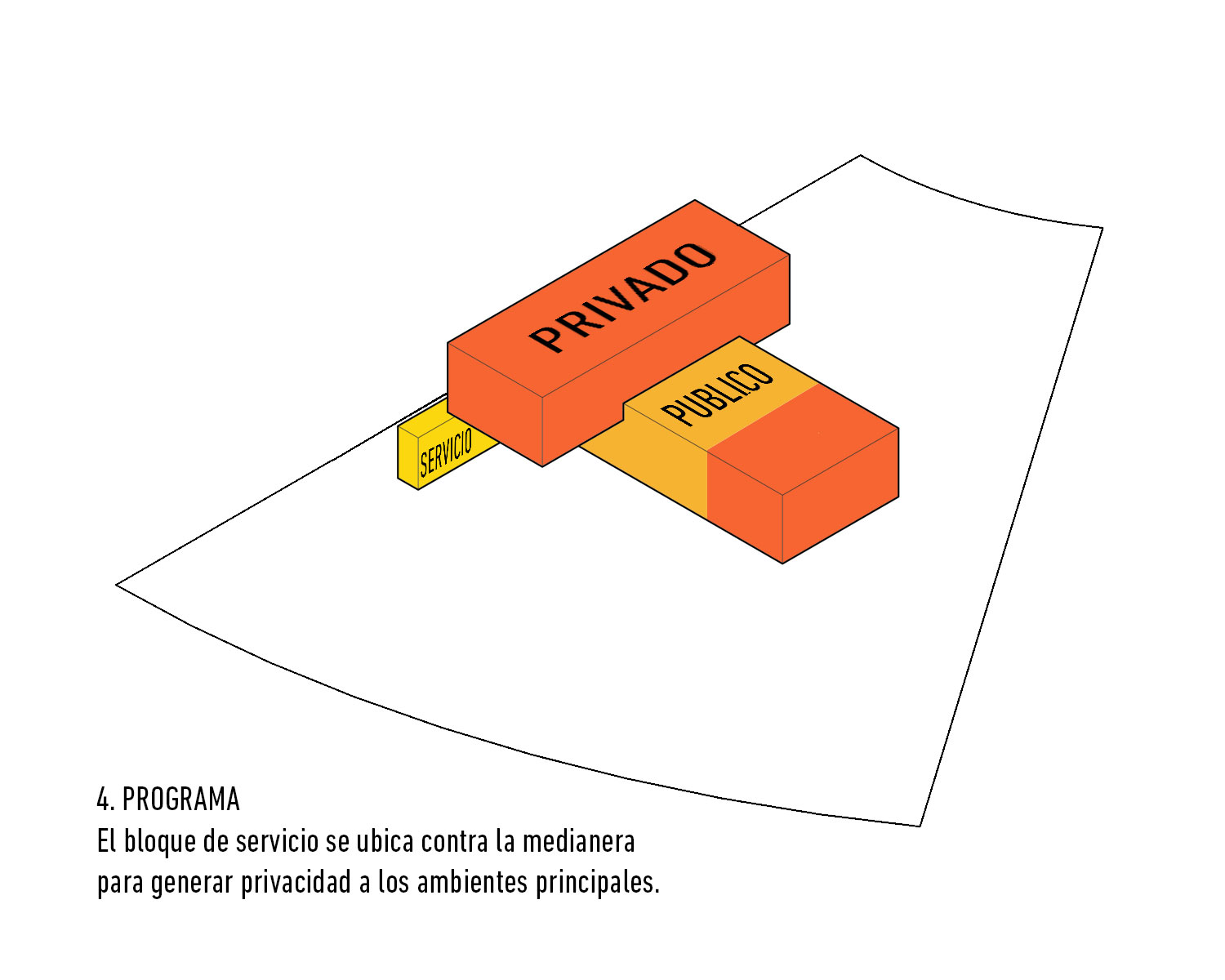 PRIVADO

PUBLICO

SERVICIO

4. PROGRAMA
El bloque de servicio se ubica contra la medianera para generar privacidad a los ambientes principales.